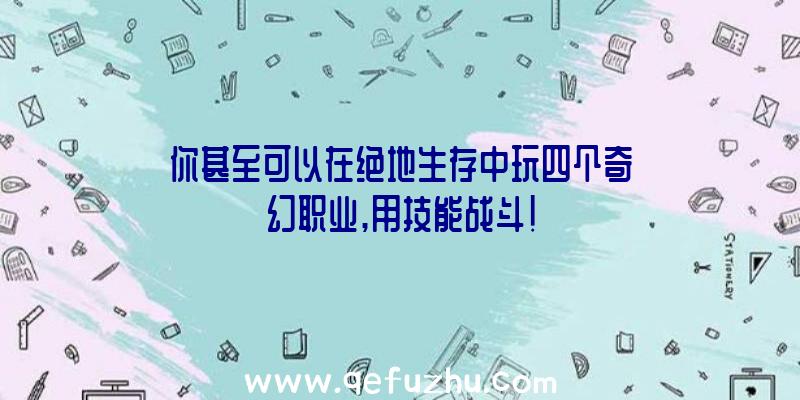 你甚至可以在绝地生存中玩四个奇幻职业,用技能战斗!

STATIONERY

www.qefuzhu.com